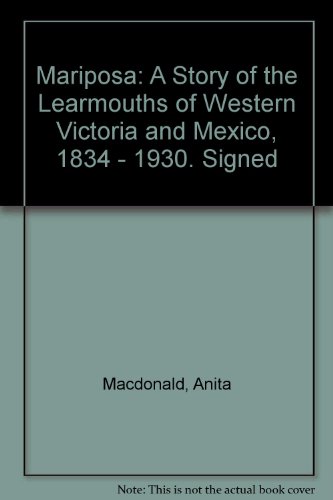 Mariposa: A Story of the Learmouths of Western Victoria and Mexico, 1834 - 1930. Signed

Macdonald, Anita

Note: This is not the actual book cover